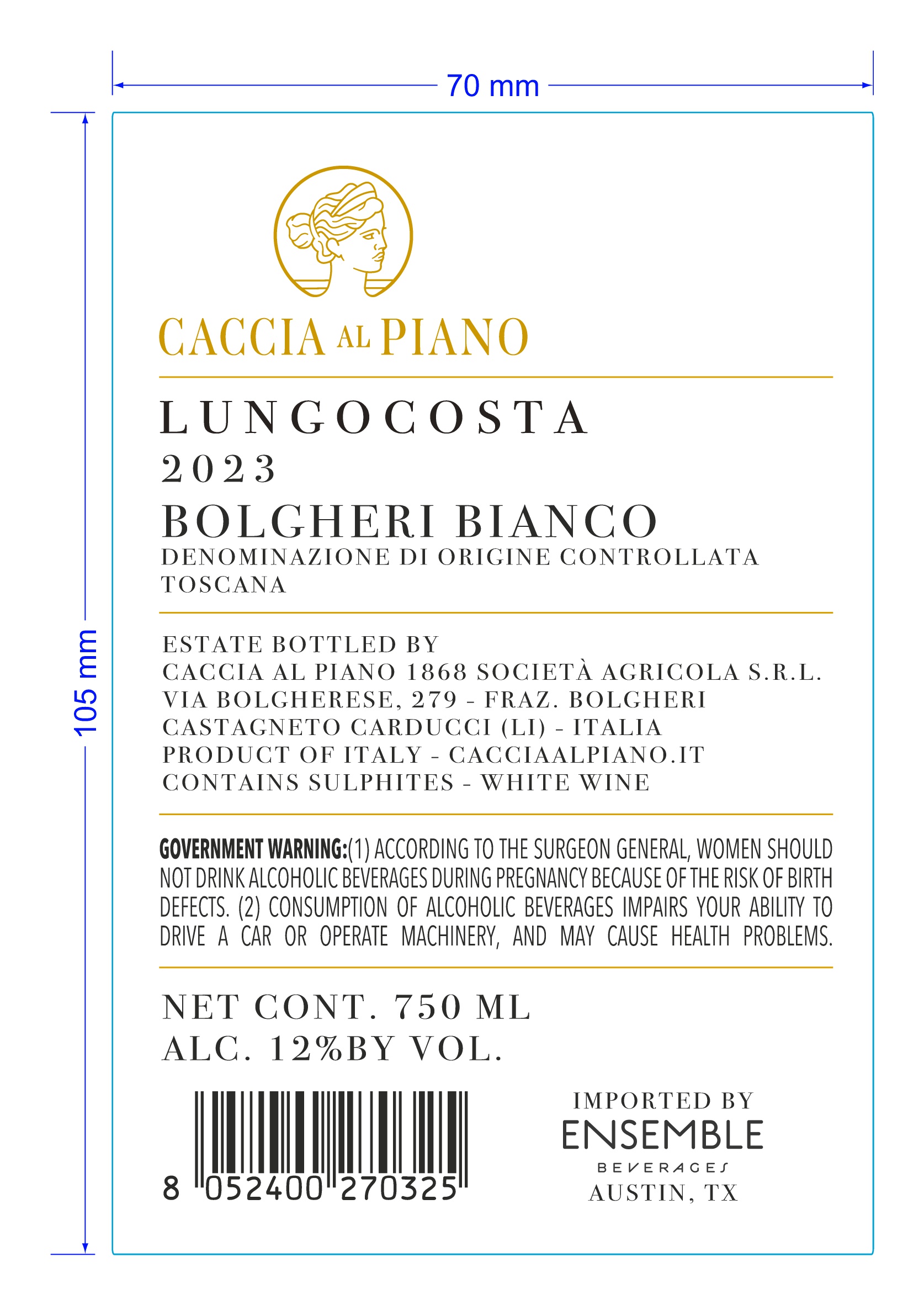 70 mm

105 mm

CACCIA AL PIANO

LUNGOCOSTA
2023
BOLGHERI BIANCO
DENOMINAZIONE DI ORIGINE CONTROLLATA
TOSCANA

ESTATE BOTTLED BY
CACCIA AL PIANO 1868 SOCIETÀ AGRICOLA S.R.L.
VIA BOLGHERESE, 279 - FRAZ. BOLGHERI
CASTAGNETO CARDUCCI (LI) - ITALIA
PRODUCT OF ITALY - CACCIAALPIANO.IT
CONTAINS SULPHITES - WHITE WINE

GOVERNMENT WARNING:(1) ACCORDING TO THE SURGEON GENERAL, WOMEN SHOULD NOT DRINK ALCOHOLIC BEVERAGES DURING PREGNANCY BECAUSE OF THE RISK OF BIRTH DEFECTS. (2) CONSUMPTION OF ALCOHOLIC BEVERAGES IMPAIRS YOUR ABILITY TO DRIVE A CAR OR OPERATE MACHINERY, AND MAY CAUSE HEALTH PROBLEMS.

NET CONT. 750 ML
ALC. 12%BY VOL.

8 052400 270325

IMPORTED BY
ENSEMBLE
BEVERAGES
AUSTIN, TX